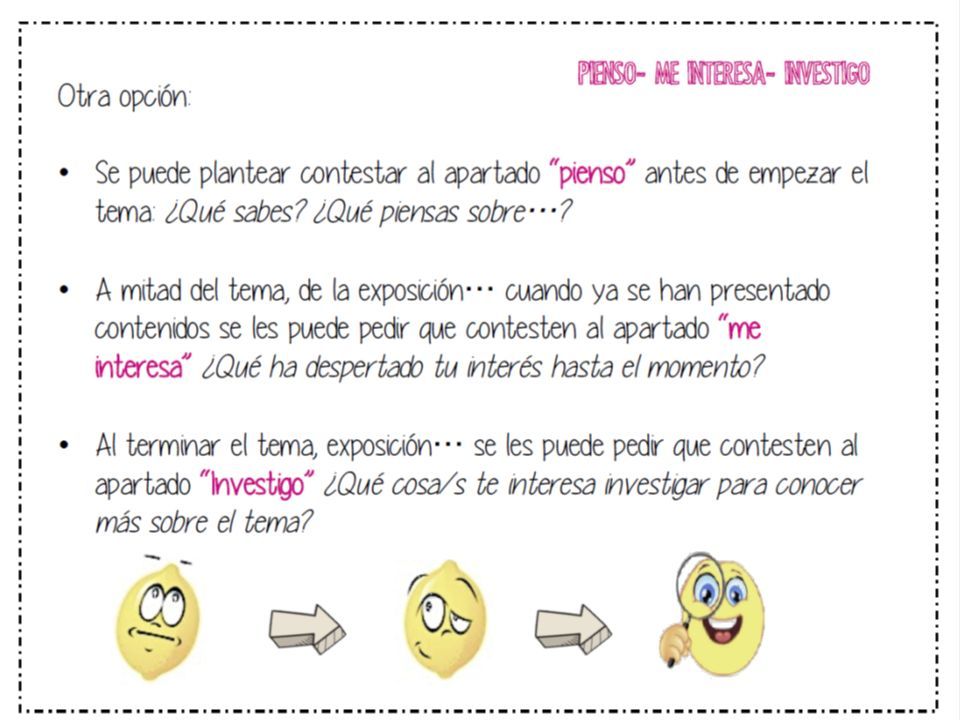 PIENSO- ME INTERESA- INVESTIGO

Otra opción:

• Se puede plantear contestar al apartado "pienso" antes de empezar el tema: ¿Qué sabes? ¿Qué piensas sobre…?

• A mitad del tema, de la exposición… cuando ya se han presentado contenidos se les puede pedir que contesten al apartado "me interesa" ¿Qué ha despertado tu interés hasta el momento?

• Al terminar el tema, exposición… se les puede pedir que contesten al apartado "Investigo" ¿Qué cosa/s te interesa investigar para conocer más sobre el tema?